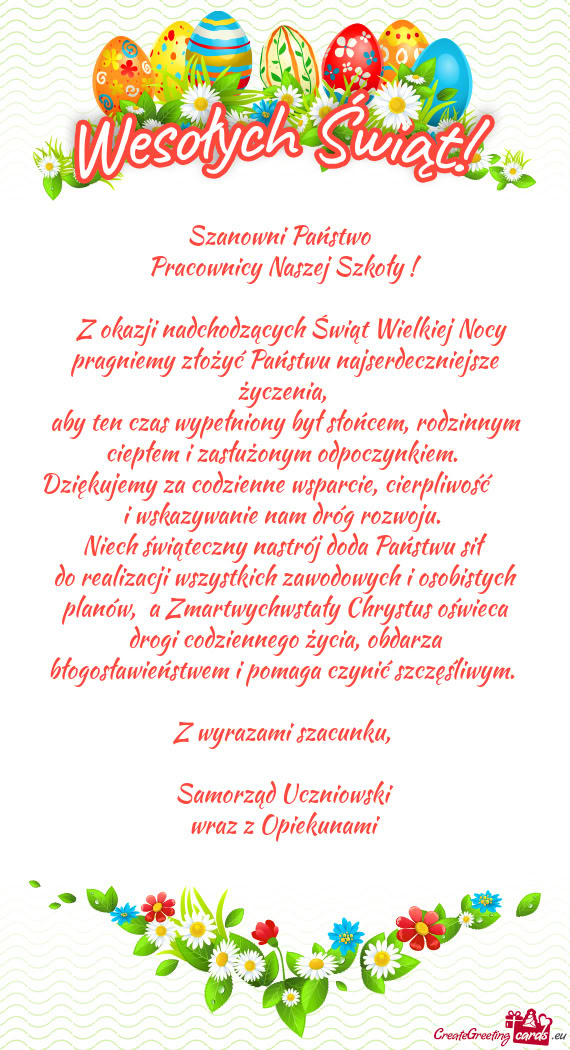 Wesołych Świąt!

Szanowni Państwo
Pracownicy Naszej Szkoły !

Z okazji nadchodzących Świąt Wielkiej Nocy pragniemy złożyć Państwu najserdeczniejsze życzenia,
aby ten czas wypełniony był słońcem, rodzinnym ciepłem i zasłużonym odpoczynkiem.
Dziękujemy za codzienne wsparcie, cierpliwość i wskazywanie nam dróg rozwoju.
Niech świąteczny nastrój doda Państwu sił do realizacji wszystkich zawodowych i osobistych planów, a Zmartwychwstały Chrystus oświeca drogi codziennego życia, obdarza błogosławieństwem i pomaga czynić szczęśliwym.

Z wyrazami szacunku,

Samorząd Uczniowski
wraz z Opiekunami

CreateGreetingcards.eu